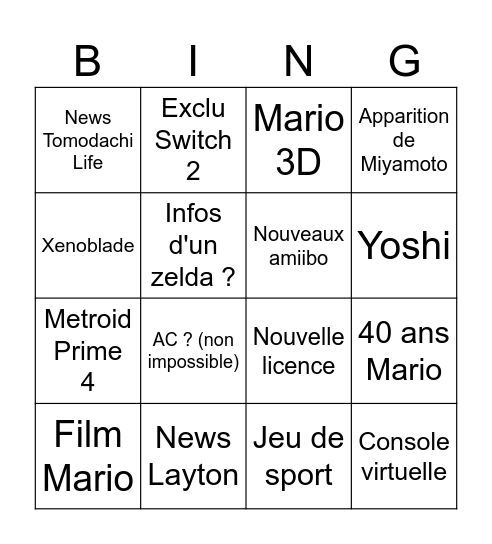 | B | I | N | G |
|---|---|---|---|
| News Tomodachi Life | Exclu Switch 2 | Mario 3D | Apparition de Miyamoto |
| Xenoblade | Infos d'un zelda ? | Nouveaux amiibo | Yoshi |
| Metroid Prime 4 | AC ? (non impossible) | Nouvelle licence | 40 ans Mario |
| Film Mario | News Layton | Jeu de sport | Console virtuelle |